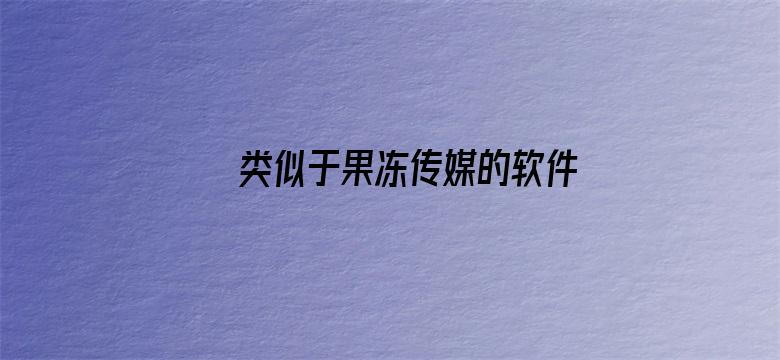 类似于果冻传媒的软件